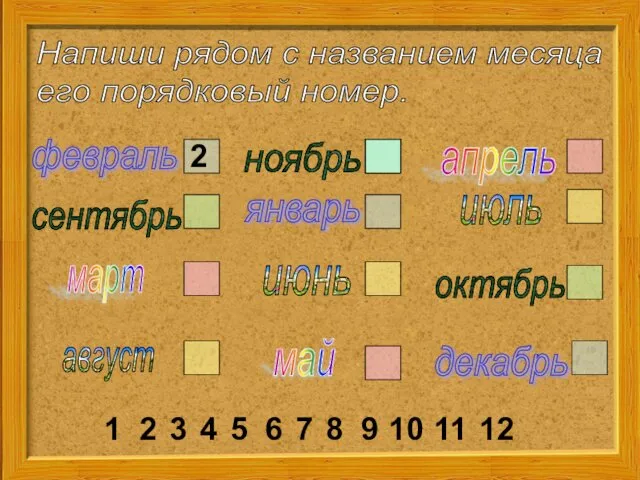 Напиши рядом с названием месяца его порядковый номер.

февраль 2
ноябрь
апрель
сентябрь
январь
июль
март
июнь
октябрь
август
май
декабрь

1 2 3 4 5 6 7 8 9 10 11 12